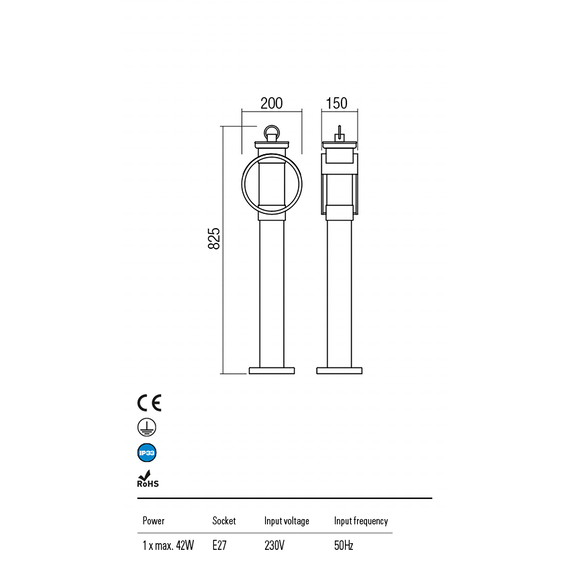 200

150

825

CE

IP33

RoHS

| Power | Socket | Input voltage | Input frequency |
|---|---|---|---|
| 1 x max. 42W | E27 | 230V | 50Hz |